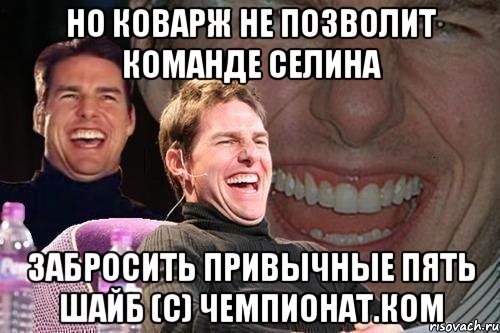 НО КОВАРЖ НЕ ПОЗВОЛИТ КОМАНДЕ СЕЛИНА

ЗАБРОСИТЬ ПРИВЫЧНЫЕ ПЯТЬ ШАЙБ (С) ЧЕМПИОНАТ.КОМ

risovach.ru